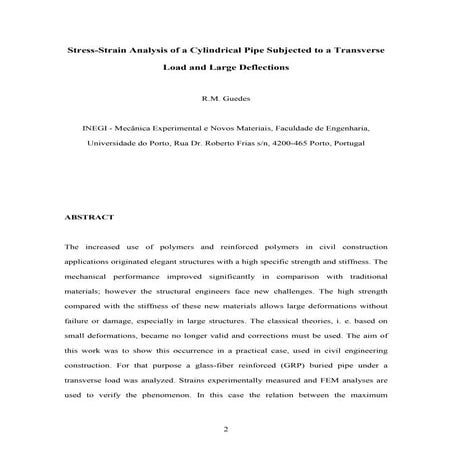 Stress-Strain Analysis of a Cylindrical Pipe Subjected to a Transverse Load and Large Deflections

R.M. Guedes

INEGI - Mecânica Experimental e Novos Materiais, Faculdade de Engenharia, Universidade do Porto, Rua Dr. Roberto Frias s/n, 4200-465 Porto, Portugal

ABSTRACT

The increased use of polymers and reinforced polymers in civil construction applications originated elegant structures with a high specific strength and stiffness. The mechanical performance improved significantly in comparison with traditional materials; however the structural engineers face new challenges. The high strength compared with the stiffness of these new materials allows large deformations without failure or damage, especially in large structures. The classical theories, i. e. based on small deformations, became no longer valid and corrections must be used. The aim of this work was to show this occurrence in a practical case, used in civil engineering construction. For that purpose a glass-fiber reinforced (GRP) buried pipe under a transverse load was analyzed. Strains experimentally measured and FEM analyses are used to verify the phenomenon. In this case the relation between the maximum

2